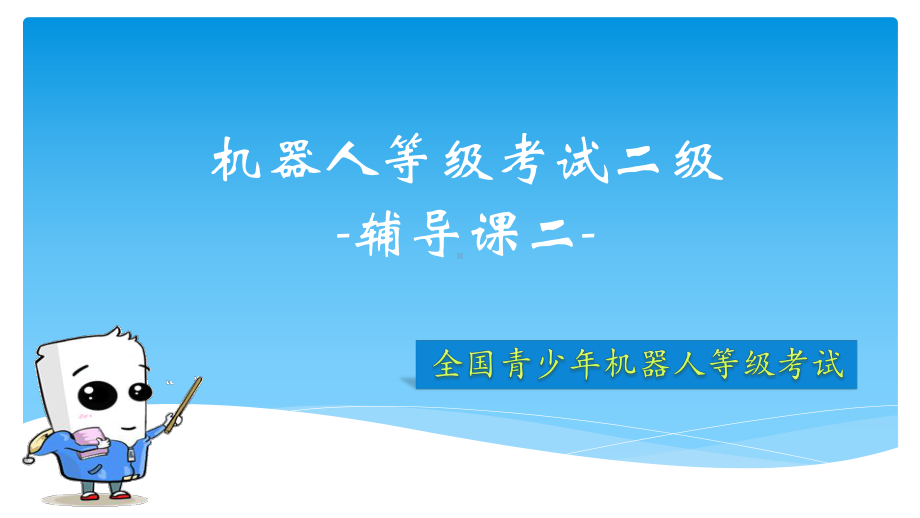 机器人等级考试二级

-辅导课二-

全国青少年机器人等级考试